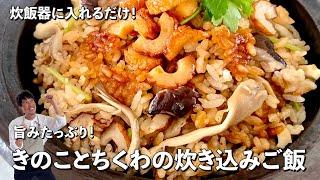 炊飯器に入れるだけ!

旨みたっぷり!

きのことちくわの炊き込みご飯